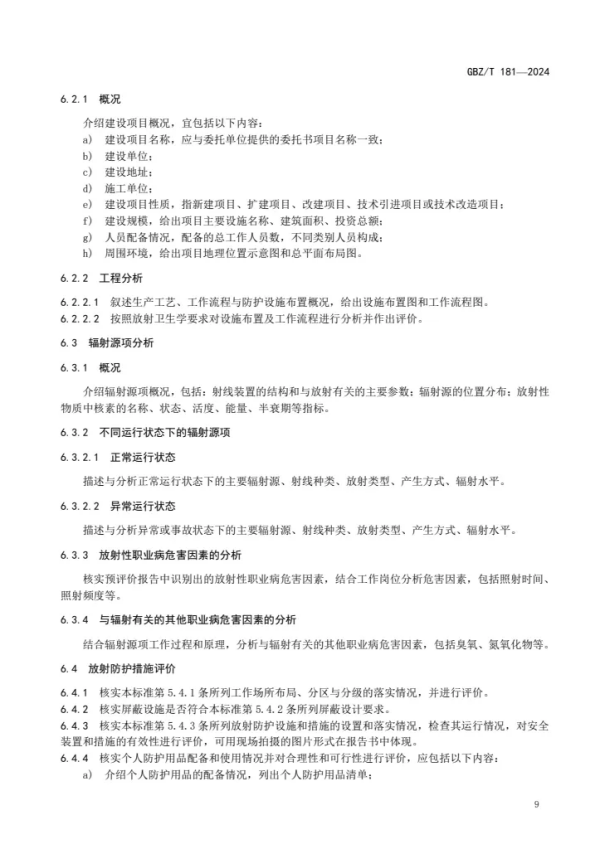 GBZ/T 181—2024

6.2.1 概况

介绍建设项目概况，宜包括以下内容：

a) 建设项目名称，应与委托单位提供的委托书项目名称一致；
b) 建设单位；
c) 建设地址；
d) 施工单位；
e) 建设项目性质，指新建项目、扩建项目、改建项目、技术引进项目或技术改造项目；
f) 建设规模，给出项目主要设施名称、建筑面积、投资总额；
g) 人员配备情况，配备的总工作人员数，不同类别人员构成；
h) 周围环境，给出项目地理位置示意图和总平面布局图。

6.2.2 工程分析

6.2.2.1 叙述生产工艺、工作流程与防护设施布置概况，给出设施布置图和工作流程图。
6.2.2.2 按照放射卫生学要求对设施布置及工作流程进行分析并作出评价。

6.3 辐射源项分析

6.3.1 概况

介绍辐射源项概况，包括：射线装置的结构和与放射有关的主要参数；辐射源的位置分布；放射性物质中核素的名称、状态、活度、能量、半衰期等指标。

6.3.2 不同运行状态下的辐射源项

6.3.2.1 正常运行状态

描述与分析正常运行状态下的主要辐射源、射线种类、放射类型、产生方式、辐射水平。

6.3.2.2 异常运行状态

描述与分析异常或事故状态下的主要辐射源、射线种类、放射类型、产生方式、辐射水平。

6.3.3 放射性职业病危害因素的分析

核实预评价报告中识别出的放射性职业病危害因素，结合工作岗位分析危害因素，包括照射时间、照射频度等。

6.3.4 与辐射有关的其他职业病危害因素的分析

结合辐射源项工作过程和原理，分析与辐射有关的其他职业病危害因素，包括臭氧、氮氧化物等。

6.4 放射防护措施评价

6.4.1 核实本标准第 5.4.1 条所列工作场所布局、分区与分级的落实情况，并进行评价。
6.4.2 核实屏蔽设施是否符合本标准第 5.4.2 条所列屏蔽设计要求。
6.4.3 核实本标准第 5.4.3 条所列放射防护设施和措施的设置和落实情况，检查其运行情况，对安全装置和措施的有效性进行评价，可用现场拍摄的图片形式在报告书中体现。
6.4.4 核实个人防护用品配备和使用情况并对合理性和可行性进行评价，应包括以下内容：

a) 介绍个人防护用品的配备情况，列出个人防护用品清单；

9